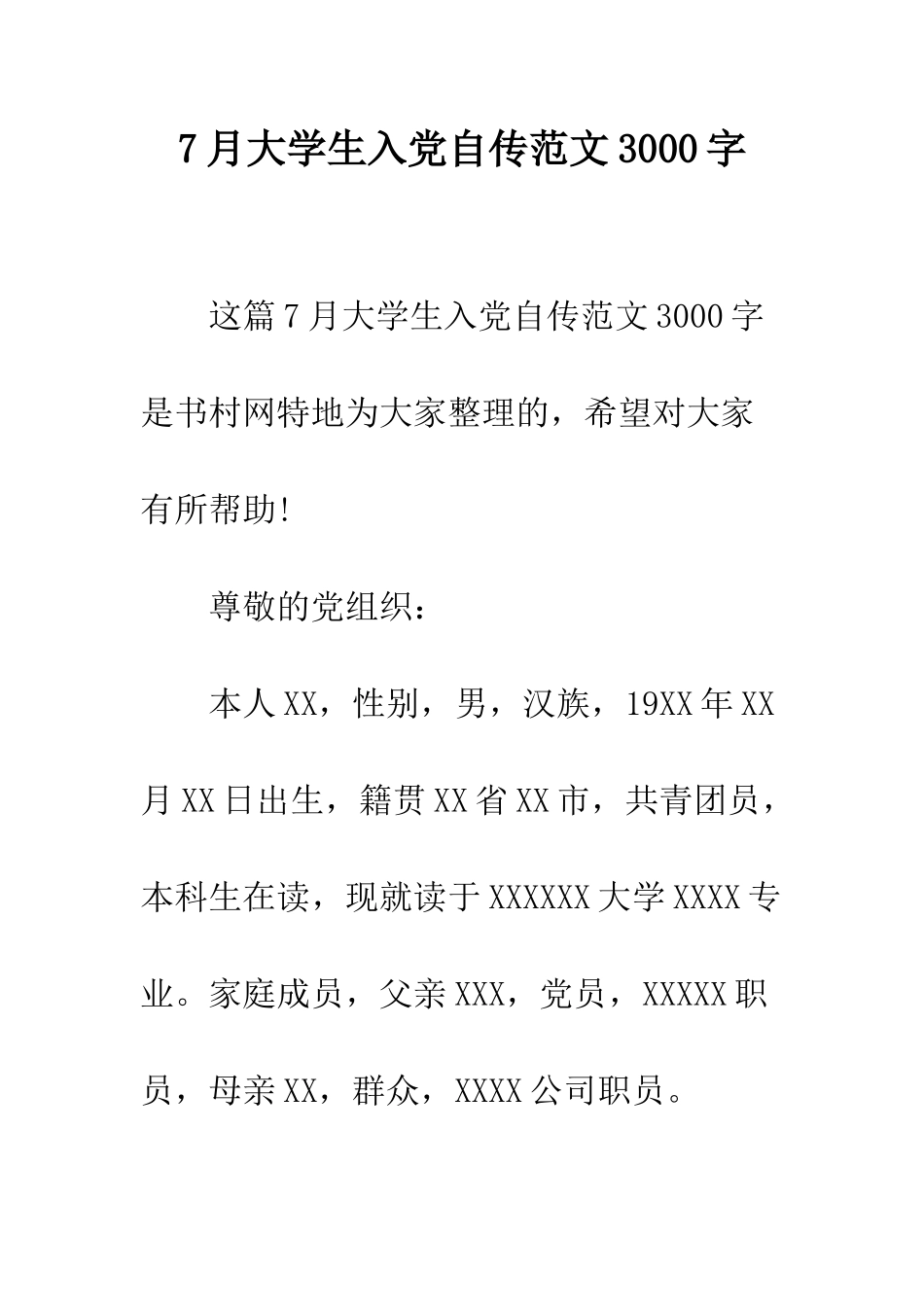 7月大学生入党自传范文3000字

这篇7月大学生入党自传范文3000字是书村网特地为大家整理的，希望对大家有所帮助!

尊敬的党组织：

本人XX，性别，男，汉族，19XX年XX月XX日出生，籍贯XX省XX市，共青团员，本科生在读，现就读于XXXXXX大学XXXX专业。家庭成员，父亲XXX，党员，XXXXX职员，母亲XX，群众，XXXX公司职员。